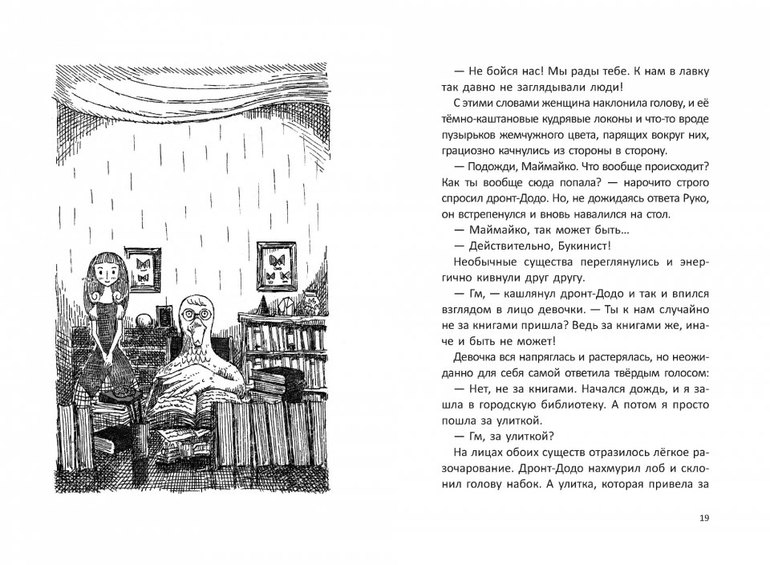 — Не бойся нас! Мы рады тебе. К нам в лавку так давно не заглядывали люди!

С этими словами женщина наклонила голову, и её тёмно-каштановые кудрявые локоны и что-то вроде пузырьков жемчужного цвета, парящих вокруг них, грациозно качнулись из стороны в сторону.

— Подожди, Маймайко. Что вообще происходит? Как ты вообще сюда попала? — нарочито строго спросил дронт-Додо. Но, не дожидаясь ответа Руко, он встрепенулся и вновь навалился на стол.

— Маймайко, так может быть...

— Действительно, Букинист!

Необычные существа переглянулись и энергично кивнули друг другу.

— Гм, — кашлянул дронт-Додо и так и впился взглядом в лицо девочки. — Ты к нам случайно не за книгами пришла? Ведь за книгами же, иначе и быть не может!

Девочка вся напряглась и растерялась, но неожиданно для себя самой ответила твёрдым голосом:

— Нет, не за книгами. Начался дождь, и я зашла в городскую библиотеку. А потом я просто пошла за улиткой.

— Гм, за улиткой?

На лицах обоих существ отразилось лёгкое разочарование. Дронт-Додо нахмурил лоб и склонил голову набок. А улитка, которая привела за

19